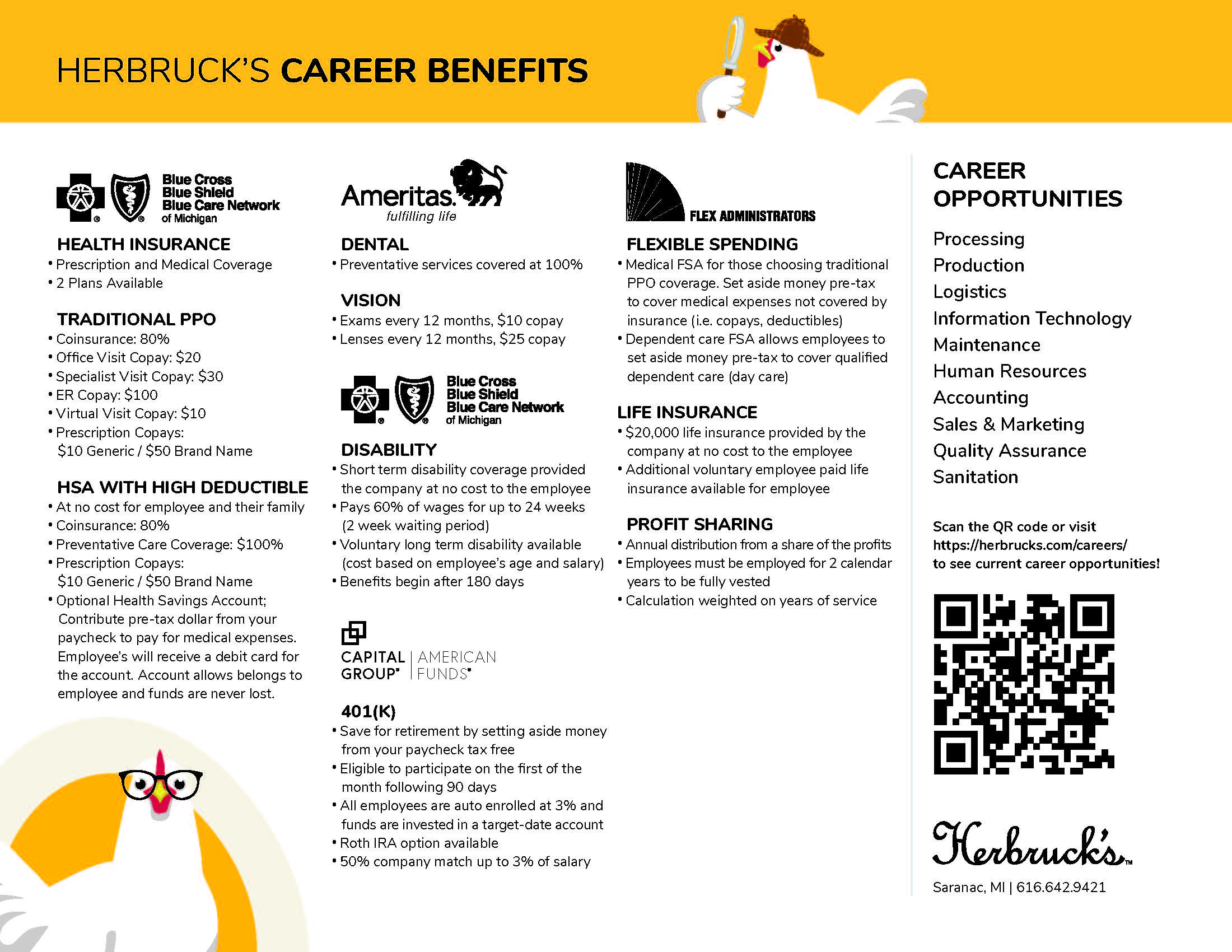 HERBRUCK'S CAREER BENEFITS

Blue Cross Blue Shield Blue Care Network of Michigan

HEALTH INSURANCE
• Prescription and Medical Coverage
• 2 Plans Available

TRADITIONAL PPO
• Coinsurance: 80%
• Office Visit Copay: $20
• Specialist Visit Copay: $30
• ER Copay: $100
• Virtual Visit Copay: $10
• Prescription Copays: $10 Generic / $50 Brand Name

HSA WITH HIGH DEDUCTIBLE
• At no cost for employee and their family
• Coinsurance: 80%
• Preventative Care Coverage: $100%
• Prescription Copays: $10 Generic / $50 Brand Name
• Optional Health Savings Account; Contribute pre-tax dollar from your paycheck to pay for medical expenses. Employee's will receive a debit card for the account. Account allows belongs to employee and funds are never lost.

Ameritas. fulfilling life

DENTAL
• Preventative services covered at 100%

VISION
• Exams every 12 months, $10 copay
• Lenses every 12 months, $25 copay

Blue Cross Blue Shield Blue Care Network of Michigan

DISABILITY
• Short term disability coverage provided the company at no cost to the employee
• Pays 60% of wages for up to 24 weeks (2 week waiting period)
• Voluntary long term disability available (cost based on employee's age and salary)
• Benefits begin after 180 days

CAPITAL GROUP | AMERICAN FUNDS

401(K)
• Save for retirement by setting aside money from your paycheck tax free
• Eligible to participate on the first of the month following 90 days
• All employees are auto enrolled at 3% and funds are invested in a target-date account
• Roth IRA option available
• 50% company match up to 3% of salary

FLEX ADMINISTRATORS

FLEXIBLE SPENDING
• Medical FSA for those choosing traditional PPO coverage. Set aside money pre-tax to cover medical expenses not covered by insurance (i.e. copays, deductibles)
• Dependent care FSA allows employees to set aside money pre-tax to cover qualified dependent care (day care)

LIFE INSURANCE
• $20,000 life insurance provided by the company at no cost to the employee
• Additional voluntary employee paid life insurance available for employee

PROFIT SHARING
• Annual distribution from a share of the profits
• Employees must be employed for 2 calendar years to be fully vested
• Calculation weighted on years of service

CAREER OPPORTUNITIES
Processing
Production
Logistics
Information Technology
Maintenance
Human Resources
Accounting
Sales & Marketing
Quality Assurance
Sanitation

Scan the QR code or visit https://herbrucks.com/careers/ to see current career opportunities!

Herbruck's
Saranac, MI | 616.642.9421